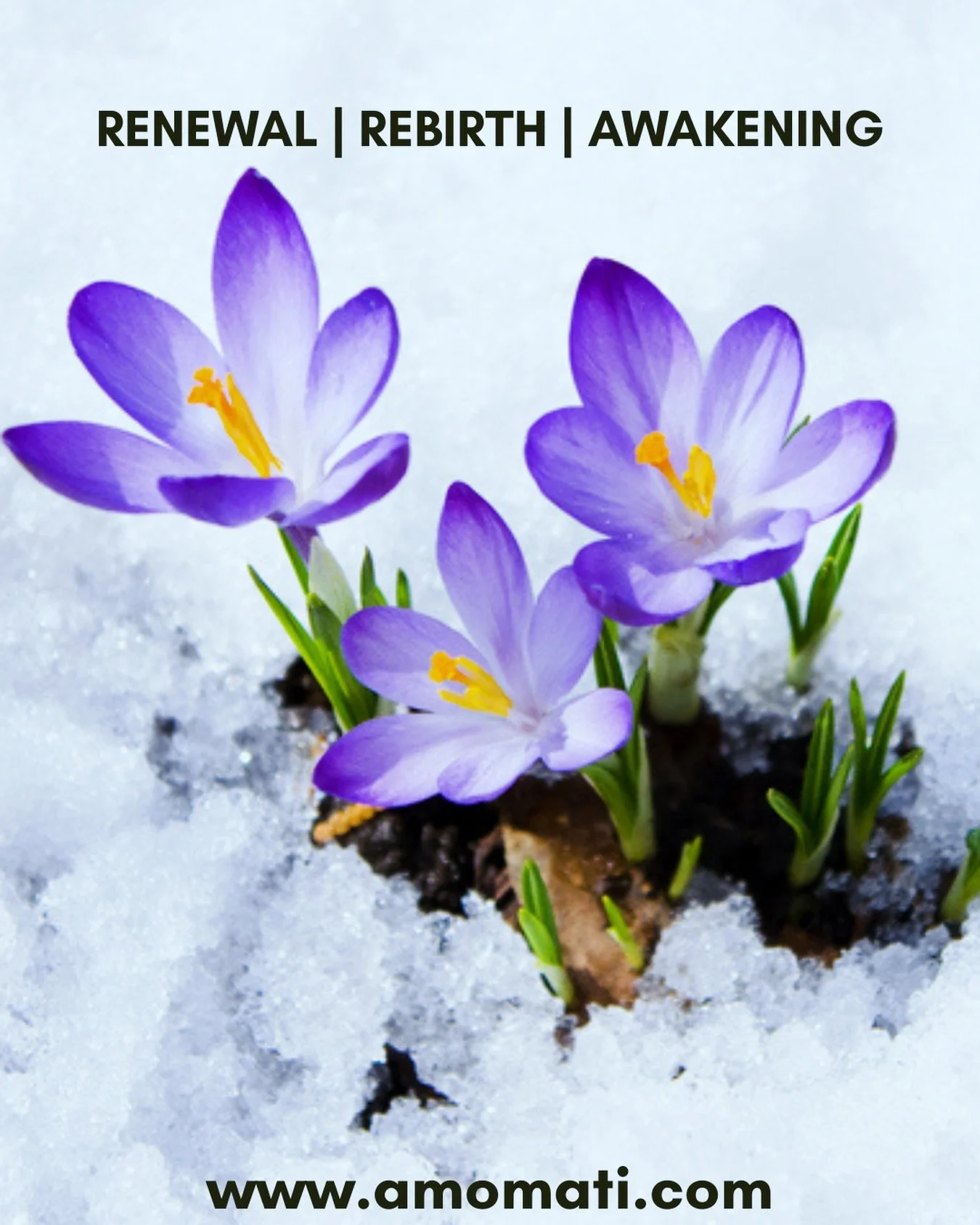 RENEWAL | REBIRTH | AWAKENING

www.amomati.com